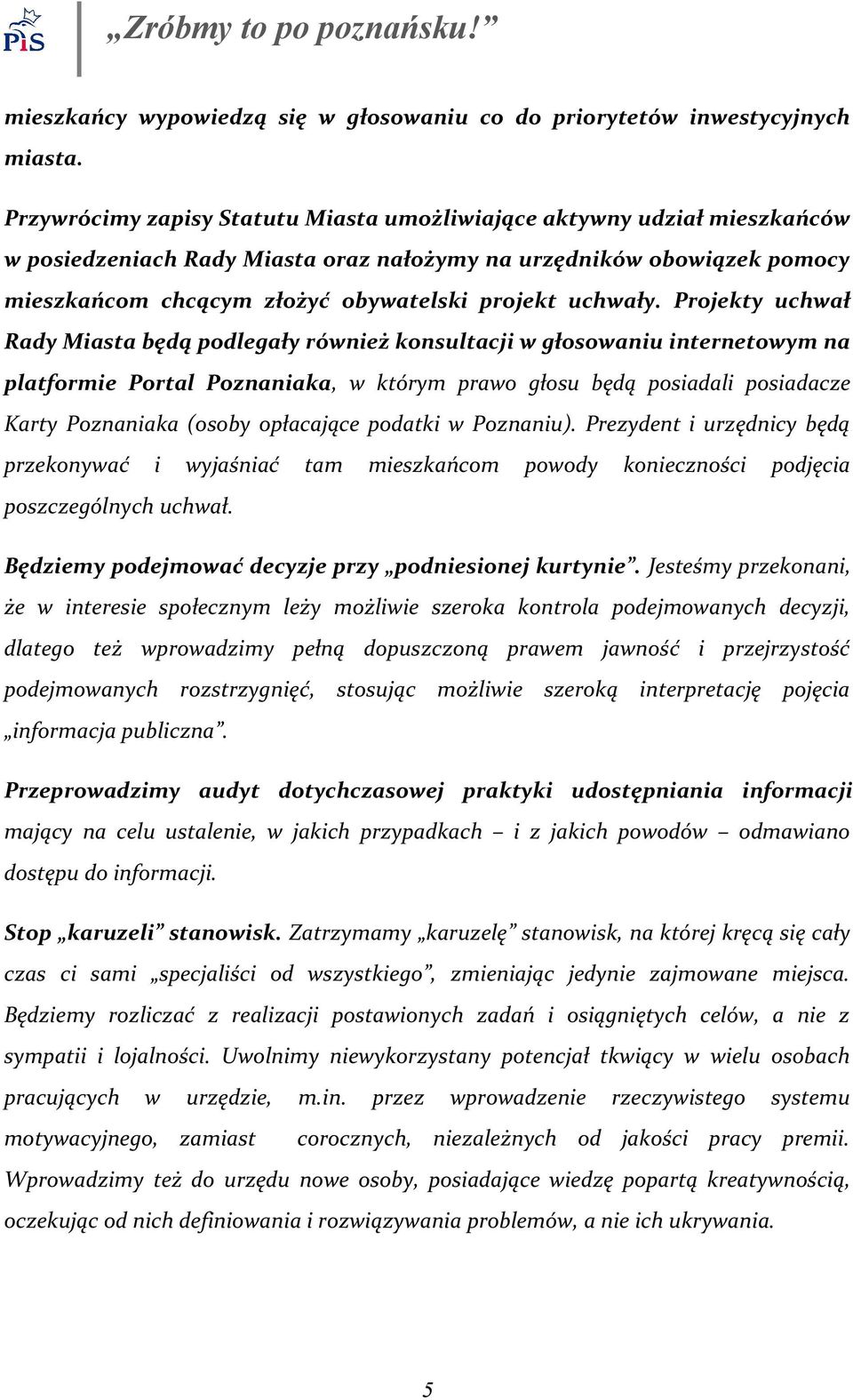 PiS

„Zróbmy to po poznańsku!”

mieszkańcy wypowiedzą się w głosowaniu co do priorytetów inwestycyjnych miasta.

Przywrócimy zapisy Statutu Miasta umożliwiające aktywny udział mieszkańców w posiedzeniach Rady Miasta oraz nałożymy na urzędników obowiązek pomocy mieszkańcom chcącym złożyć obywatelski projekt uchwały. Projekty uchwał Rady Miasta będą podlegały również konsultacji w głosowaniu internetowym na platformie Portal Poznaniaka, w którym prawo głosu będą posiadali posiadacze Karty Poznaniaka (osoby opłacające podatki w Poznaniu). Prezydent i urzędnicy będą przekonywać i wyjaśniać tam mieszkańcom powody konieczności podjęcia poszczególnych uchwał.

Będziemy podejmować decyzje przy „podniesionej kurtynie”. Jesteśmy przekonani, że w interesie społecznym leży możliwie szeroka kontrola podejmowanych decyzji, dlatego też wprowadzimy pełną dopuszczoną prawem jawność i przejrzystość podejmowanych rozstrzygnięć, stosując możliwie szeroką interpretację pojęcia „informacja publiczna”.

Przeprowadzimy audyt dotychczasowej praktyki udostępniania informacji mający na celu ustalenie, w jakich przypadkach – i z jakich powodów – odmawiano dostępu do informacji.

Stop „karuzeli” stanowisk. Zatrzymamy „karuzelę” stanowisk, na której kręcą się cały czas ci sami „specjaliści od wszystkiego”, zmieniając jedynie zajmowane miejsca. Będziemy rozliczać z realizacji postawionych zadań i osiągniętych celów, a nie z sympatii i lojalności. Uwolnimy niewykorzystany potencjał tkwiący w wielu osobach pracujących w urzędzie, m.in. przez wprowadzenie rzeczywistego systemu motywacyjnego, zamiast corocznych, niezależnych od jakości pracy premii. Wprowadzimy też do urzędu nowe osoby, posiadające wiedzę popartą kreatywnością, oczekując od nich definiowania i rozwiązywania problemów, a nie ich ukrywania.

5